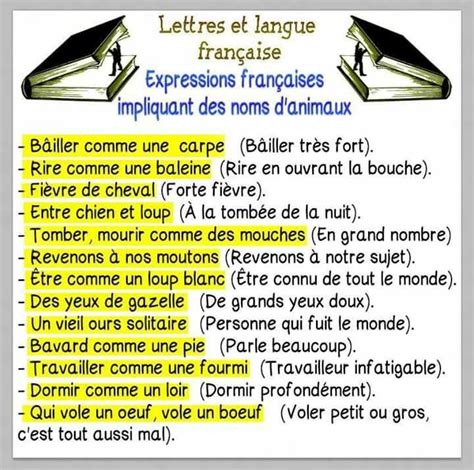 Lettres et langue française

Expressions françaises impliquant des noms d'animaux

- Bâiller comme une carpe (Bâiller très fort).
- Rire comme une baleine (Rire en ouvrant la bouche).
- Fièvre de cheval (Forte fièvre).
- Entre chien et loup (À la tombée de la nuit).
- Tomber, mourir comme des mouches (En grand nombre)
- Revenons à nos moutons (Revenons à notre sujet).
- Être comme un loup blanc (Être connu de tout le monde).
- Des yeux de gazelle (De grands yeux doux).
- Un vieil ours solitaire (Personne qui fuit le monde).
- Bavard comme une pie (Parle beaucoup).
- Travailler comme une fourmi (Travailleur infatigable).
- Dormir comme un loir (Dormir profondément).
- Qui vole un oeuf, vole un boeuf (Voler petit ou gros, c'est tout aussi mal).